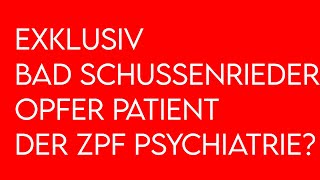 EXKLUSIV
BAD SCHUSSENRIEDER
OPFER PATIENT
DER ZPF PSYCHIATRIE?